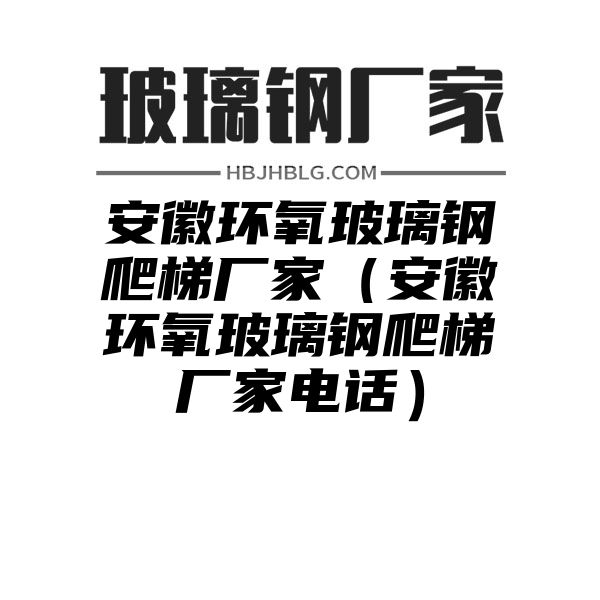 玻璃钢厂家

HBJHBLG.COM

安徽环氧玻璃钢爬梯厂家（安徽环氧玻璃钢爬梯厂家电话）